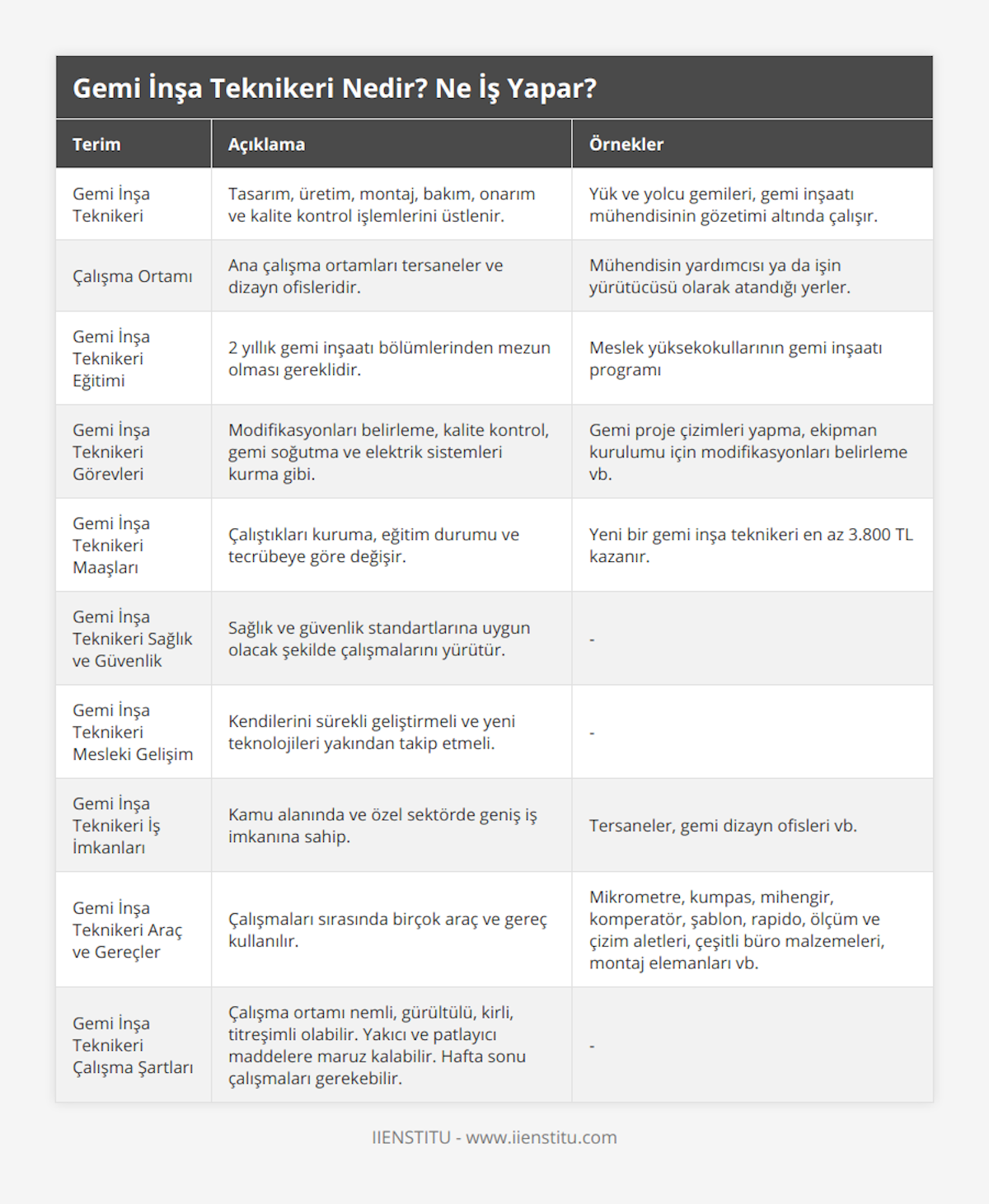 Gemi İnşa Teknikeri Nedir? Ne İş Yapar?

| Terim | Açıklama | Örnekler |
|---|---|---|
| Gemi İnşa Teknikeri | Tasarım, üretim, montaj, bakım, onarım ve kalite kontrol işlemlerini üstlenir. | Yük ve yolcu gemileri, gemi inşaatı mühendisinin gözetimi altında çalışır. |
| Çalışma Ortamı | Ana çalışma ortamları tersaneler ve dizayn ofisleridir. | Mühendisin yardımcısı ya da işin yürütücüsü olarak atandığı yerler. |
| Gemi İnşa Teknikeri Eğitimi | 2 yıllık gemi inşaatı bölümlerinden mezun olması gereklidir. | Meslek yüksekokullarının gemi inşaatı programı |
| Gemi İnşa Teknikeri Görevleri | Modifikasyonları belirleme, kalite kontrol, gemi soğutma ve elektrik sistemleri kurma gibi. | Gemi proje çizimleri yapma, ekipman kurulumu için modifikasyonları belirleme vb. |
| Gemi İnşa Teknikeri Maaşları | Çalıştıkları kuruma, eğitim durumu ve tecrübeye göre değişir. | Yeni bir gemi inşa teknikeri en az 3.800 TL kazanır. |
| Gemi İnşa Teknikeri Sağlık ve Güvenlik | Sağlık ve güvenlik standartlarına uygun olacak şekilde çalışmalarını yürütür. | - |
| Gemi İnşa Teknikeri Mesleki Gelişim | Kendilerini sürekli geliştirmeli ve yeni teknolojileri yakından takip etmeli. | - |
| Gemi İnşa Teknikeri İş İmkanları | Kamu alanında ve özel sektörde geniş iş imkanına sahip. | Tersaneler, gemi dizayn ofisleri vb. |
| Gemi İnşa Teknikeri Araç ve Gereçler | Çalışmaları sırasında birçok araç ve gereç kullanılır. | Mikrometre, kumpas, mihengir, komperatör, şablon, rapido, ölçüm ve çizim aletleri, çeşitli büro malzemeleri, montaj elemanları vb. |
| Gemi İnşa Teknikeri Çalışma Şartları | Çalışma ortamı nemli, gürültülü, kirli, titreşimli olabilir. Yakıcı ve patlayıcı maddelere maruz kalabilir. Hafta sonu çalışmaları gerekebilir. | - |

IIENSTITU - www.iienstitu.com